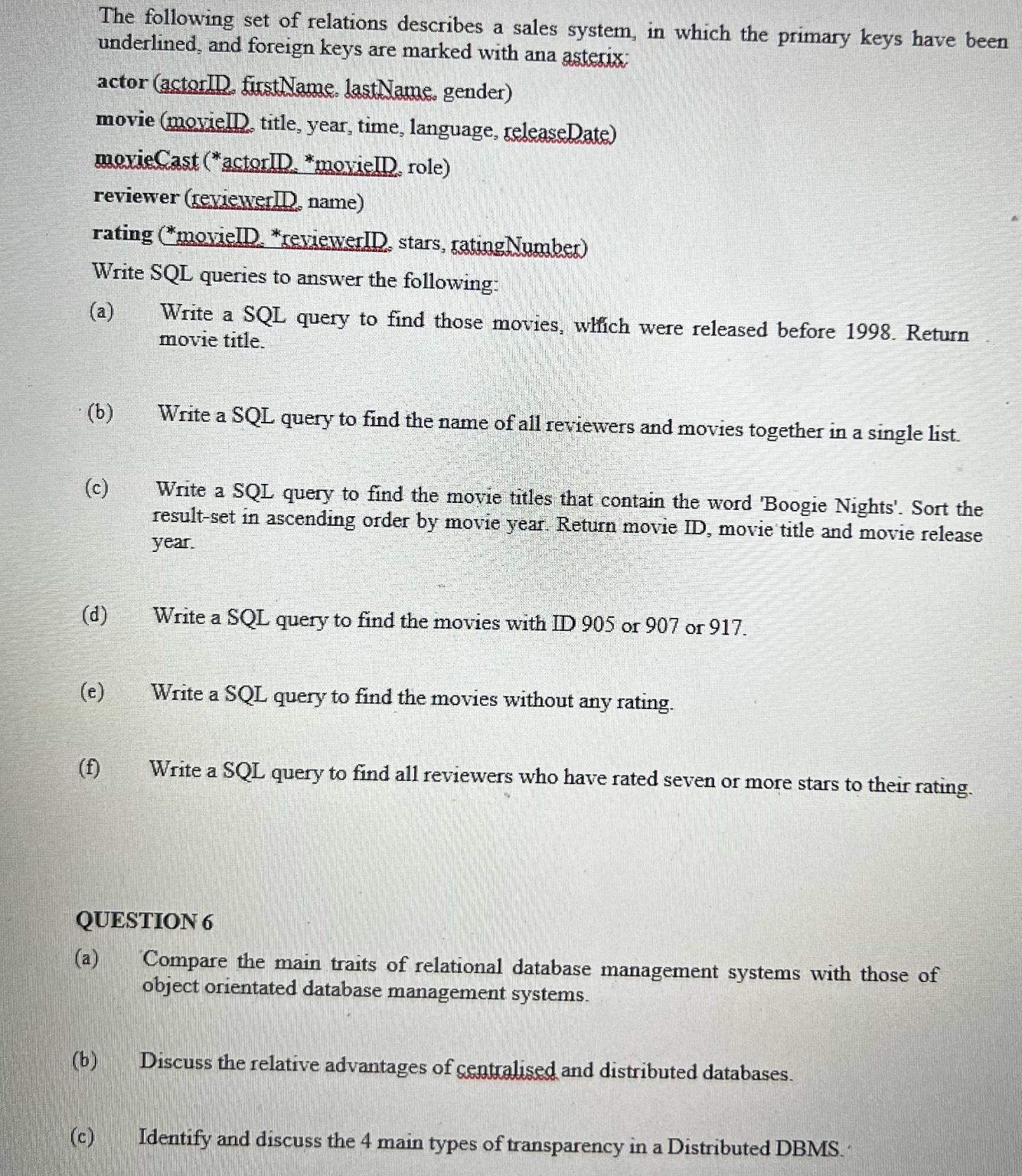 The following set of relations describes a sales system, in which the primary keys have been underlined, and foreign keys are marked with ana asterix:

actor (actorID, firstName, lastName, gender)

movie (movieID, title, year, time, language, releaseDate)

movieCast (*actorID, *movieID, role)

reviewer (reviewerID, name)

rating (*movieID, *reviewerID, stars, ratingNumber)

Write SQL queries to answer the following:

(a) Write a SQL query to find those movies, which were released before 1998. Return movie title.

(b) Write a SQL query to find the name of all reviewers and movies together in a single list.

(c) Write a SQL query to find the movie titles that contain the word 'Boogie Nights'. Sort the result-set in ascending order by movie year. Return movie ID, movie title and movie release year.

(d) Write a SQL query to find the movies with ID 905 or 907 or 917.

(e) Write a SQL query to find the movies without any rating.

(f) Write a SQL query to find all reviewers who have rated seven or more stars to their rating.

QUESTION 6

(a) Compare the main traits of relational database management systems with those of object orientated database management systems.

(b) Discuss the relative advantages of centralised and distributed databases.

(c) Identify and discuss the 4 main types of transparency in a Distributed DBMS.